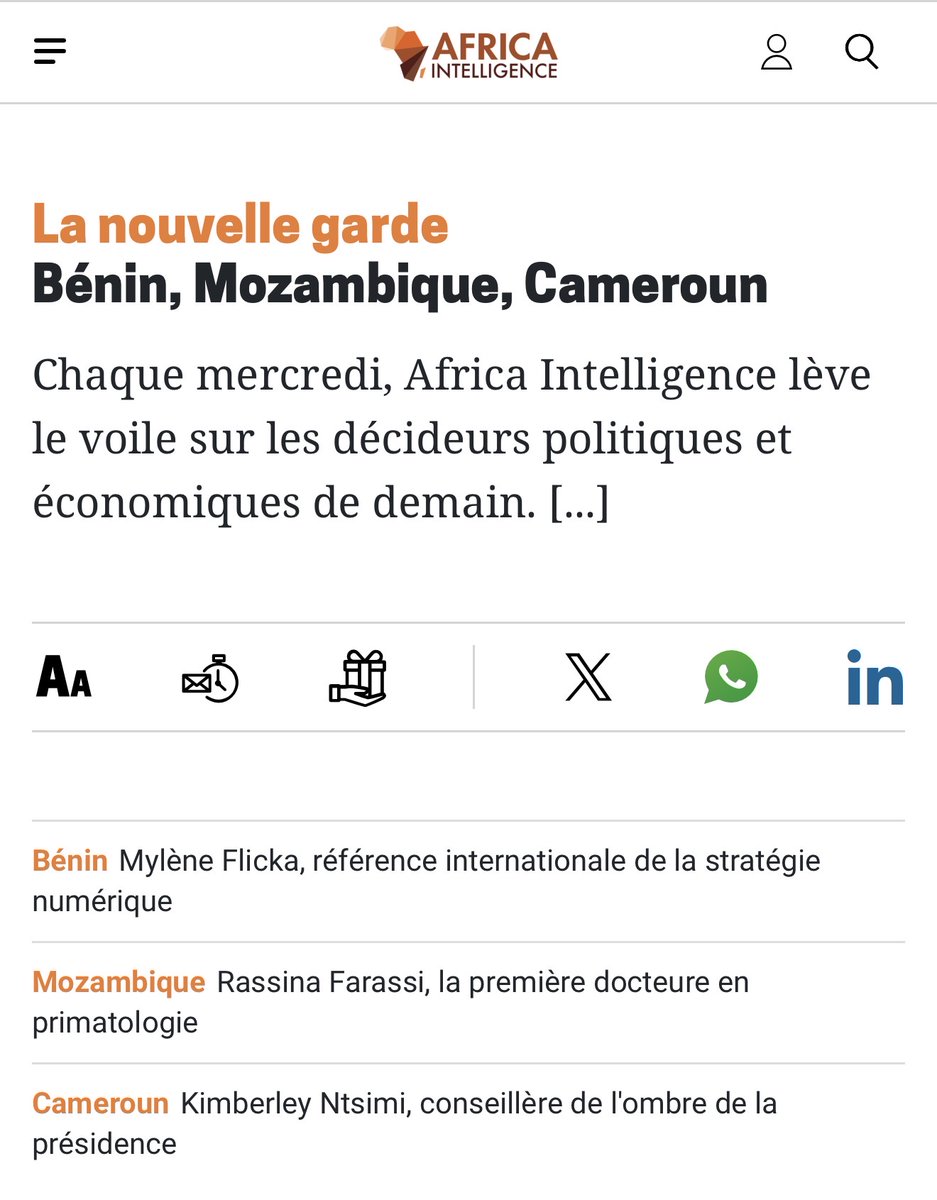 AFRICA INTELLIGENCE

La nouvelle garde
Bénin, Mozambique, Cameroun

Chaque mercredi, Africa Intelligence lève le voile sur les décideurs politiques et économiques de demain. [...]

AA

in

Bénin Mylène Flicka, référence internationale de la stratégie numérique

Mozambique Rassina Farassi, la première docteure en primatologie

Cameroun Kimberley Ntsimi, conseillère de l'ombre de la présidence